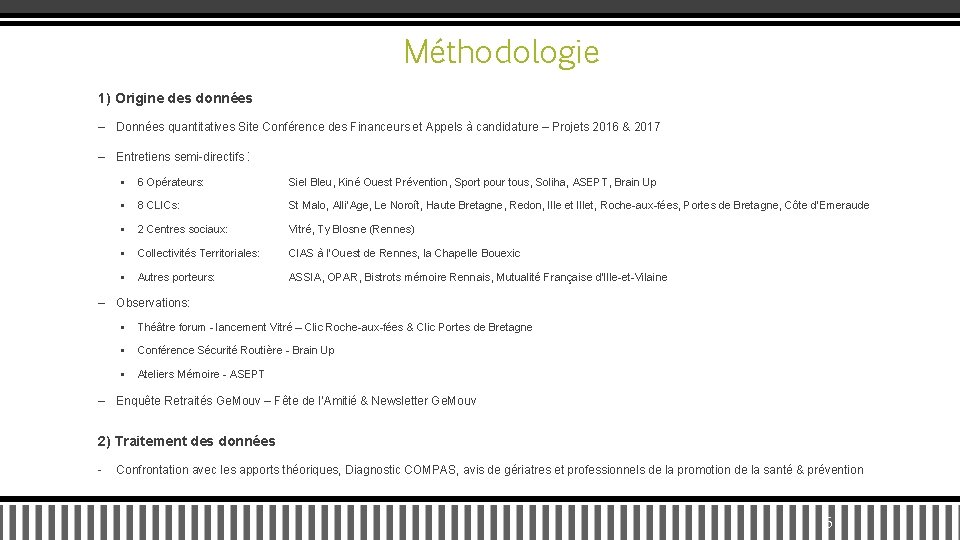 Méthodologie

1) Origine des données

– Données quantitatives Site Conférence des Financeurs et Appels à candidature – Projets 2016 & 2017

– Entretiens semi-directifs :

▪ 6 Opérateurs: Siel Bleu, Kiné Ouest Prévention, Sport pour tous, Soliha, ASEPT, Brain Up

▪ 8 CLICs: St Malo, Alli'Age, Le Noroît, Haute Bretagne, Redon, Ille et Illet, Roche-aux-fées, Portes de Bretagne, Côte d'Emeraude

▪ 2 Centres sociaux: Vitré, Ty Blosne (Rennes)

▪ Collectivités Territoriales: CIAS à l'Ouest de Rennes, la Chapelle Bouexic

▪ Autres porteurs: ASSIA, OPAR, Bistrots mémoire Rennais, Mutualité Française d'Ille-et-Vilaine

– Observations:

▪ Théâtre forum - lancement Vitré – Clic Roche-aux-fées & Clic Portes de Bretagne

▪ Conférence Sécurité Routière - Brain Up

▪ Ateliers Mémoire - ASEPT

– Enquête Retraités GeMouv – Fête de l'Amitié & Newsletter GeMouv

2) Traitement des données

- Confrontation avec les apports théoriques, Diagnostic COMPAS, avis de gériatres et professionnels de la promotion de la santé & prévention

5